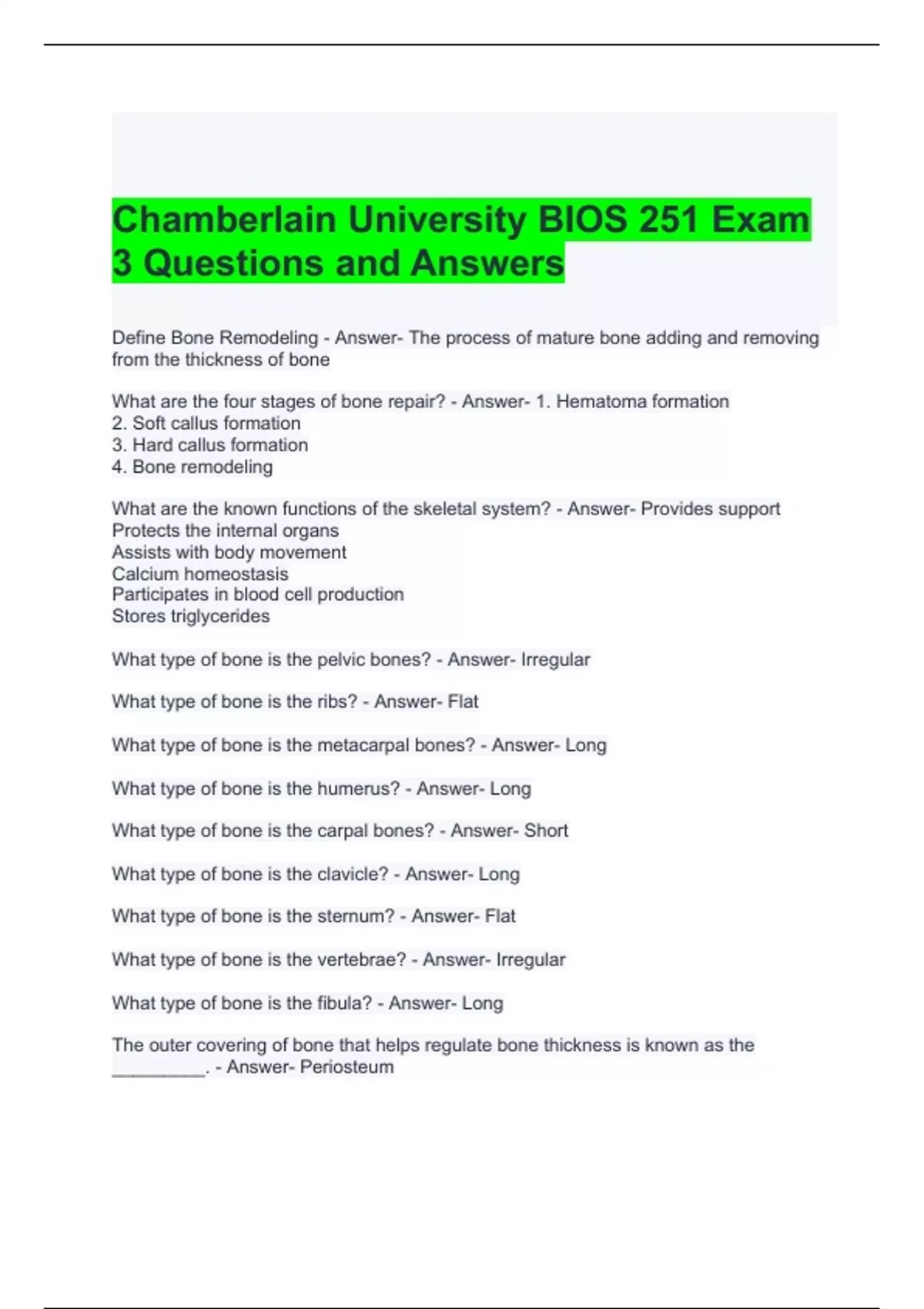 Chamberlain University BIOS 251 Exam 3 Questions and Answers

Define Bone Remodeling - Answer- The process of mature bone adding and removing from the thickness of bone

What are the four stages of bone repair? - Answer- 1. Hematoma formation
2. Soft callus formation
3. Hard callus formation
4. Bone remodeling

What are the known functions of the skeletal system? - Answer- Provides support
Protects the internal organs
Assists with body movement
Calcium homeostasis
Participates in blood cell production
Stores triglycerides

What type of bone is the pelvic bones? - Answer- Irregular

What type of bone is the ribs? - Answer- Flat

What type of bone is the metacarpal bones? - Answer- Long

What type of bone is the humerus? - Answer- Long

What type of bone is the carpal bones? - Answer- Short

What type of bone is the clavicle? - Answer- Long

What type of bone is the sternum? - Answer- Flat

What type of bone is the vertebrae? - Answer- Irregular

What type of bone is the fibula? - Answer- Long

The outer covering of bone that helps regulate bone thickness is known as the __________. - Answer- Periosteum